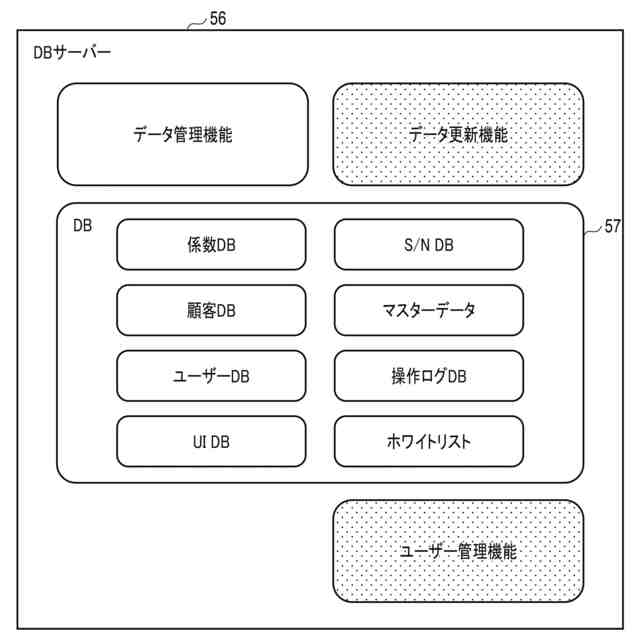 56

DBサーバー

データ管理機能

データ更新機能

DB

57

係数DB

S/N DB

顧客DB

マスターデータ

ユーザーDB

操作ログDB

UI DB

ホワイトリスト

ユーザー管理機能